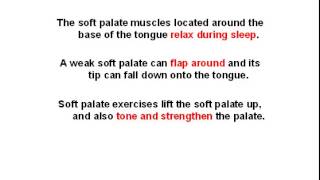 The soft palate muscles located around the base of the tongue relax during sleep.

A weak soft palate can flap around and its tip can fall down onto the tongue.

Soft palate exercises lift the soft palate up, and also tone and strengthen the palate.